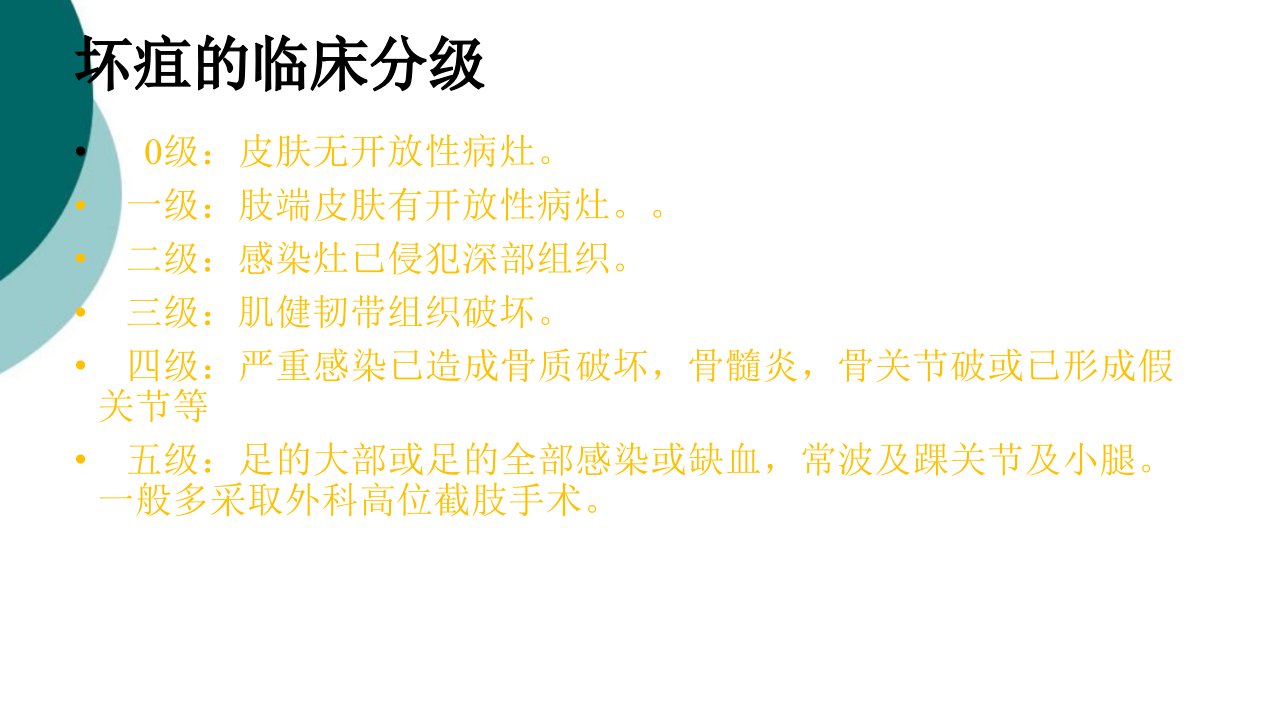 坏疽的临床分级

• 0级：皮肤无开放性病灶。
• 一级：肢端皮肤有开放性病灶。。
• 二级：感染灶已侵犯深部组织。
• 三级：肌健韧带组织破坏。
• 四级：严重感染已造成骨质破坏，骨髓炎，骨关节破或已形成假关节等
• 五级：足的大部或足的全部感染或缺血，常波及踝关节及小腿。一般多采取外科高位截肢手术。